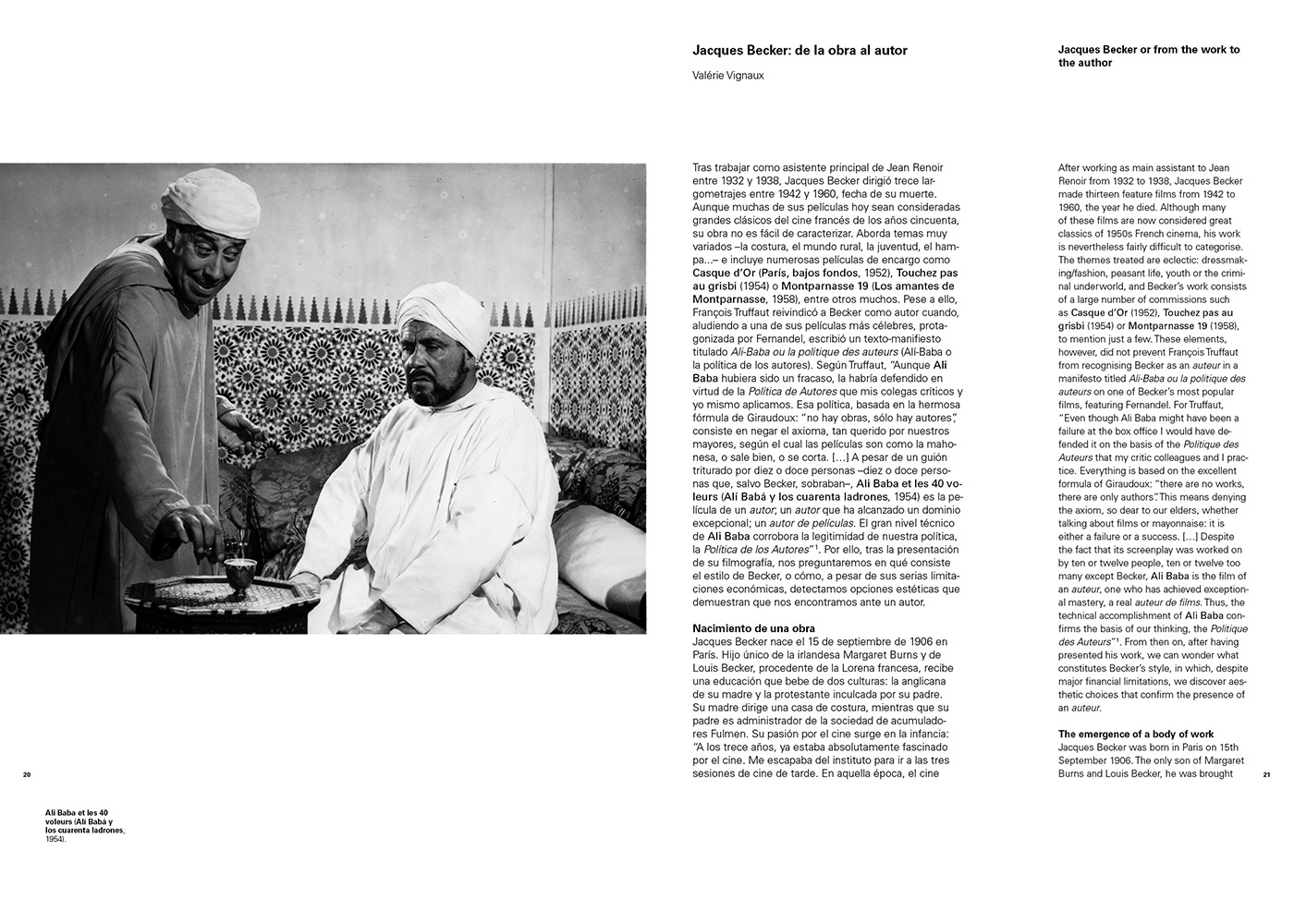 20

Ali Baba et les 40 voleurs (Alí Babá y los cuarenta ladrones, 1954).

Jacques Becker: de la obra al autor

Valérie Vignaux

Tras trabajar como asistente principal de Jean Renoir entre 1932 y 1938, Jacques Becker dirigió trece largometrajes entre 1942 y 1960, fecha de su muerte. Aunque muchas de sus películas hoy sean consideradas grandes clásicos del cine francés de los años cincuenta, su obra no es fácil de caracterizar. Aborda temas muy variados –la costura, el mundo rural, la juventud, el hampa...– e incluye numerosas películas de encargo como Casque d'Or (París, bajos fondos, 1952), Touchez pas au grisbi (1954) o Montparnasse 19 (Los amantes de Montparnasse, 1958), entre otros muchos. Pese a ello, François Truffaut reivindicó a Becker como autor cuando, aludiendo a una de sus películas más célebres, protagonizada por Fernandel, escribió un texto-manifiesto titulado Ali-Baba ou la politique des auteurs (Alí-Baba o la política de los autores). Según Truffaut, "Aunque Ali Baba hubiera sido un fracaso, la habría defendido en virtud de la Política de Autores que mis colegas críticos y yo mismo aplicamos. Esa política, basada en la hermosa fórmula de Giraudoux: "no hay obras, sólo hay autores", consiste en negar el axioma, tan querido por nuestros mayores, según el cual las películas son como la mahonesa, o sale bien, o se corta. [...] A pesar de un guión triturado por diez o doce personas –diez o doce personas que, salvo Becker, sobraban–, Ali Baba et les 40 voleurs (Alí Babá y los cuarenta ladrones, 1954) es la película de un autor; un autor que ha alcanzado un dominio excepcional; un autor de películas. El gran nivel técnico de Ali Baba corrobora la legitimidad de nuestra política, la Política de los Autores"¹. Por ello, tras la presentación de su filmografía, nos preguntaremos en qué consiste el estilo de Becker, o cómo, a pesar de sus serias limitaciones económicas, detectamos opciones estéticas que demuestran que nos encontramos ante un autor.

Nacimiento de una obra
Jacques Becker nace el 15 de septiembre de 1906 en París. Hijo único de la irlandesa Margaret Burns y de Louis Becker, procedente de la Lorena francesa, recibe una educación que bebe de dos culturas: la anglicana de su madre y la protestante inculcada por su padre. Su madre dirige una casa de costura, mientras que su padre es administrador de la sociedad de acumuladores Fulmen. Su pasión por el cine surge en la infancia: "A los trece años, ya estaba absolutamente fascinado por el cine. Me escapaba del instituto para ir a las tres sesiones de cine de tarde. En aquella época, el cine

Jacques Becker or from the work to the author

After working as main assistant to Jean Renoir from 1932 to 1938, Jacques Becker made thirteen feature films from 1942 to 1960, the year he died. Although many of these films are now considered great classics of 1950s French cinema, his work is nevertheless fairly difficult to categorise. The themes treated are eclectic: dressmaking/fashion, peasant life, youth or the criminal underworld, and Becker's work consists of a large number of commissions such as Casque d'Or (1952), Touchez pas au grisbi (1954) or Montparnasse 19 (1958), to mention just a few. These elements, however, did not prevent François Truffaut from recognising Becker as an auteur in a manifesto titled Ali-Baba ou la politique des auteurs on one of Becker's most popular films, featuring Fernandel. For Truffaut, "Even though Ali Baba might have been a failure at the box office I would have defended it on the basis of the Politique des Auteurs that my critic colleagues and I practice. Everything is based on the excellent formula of Giraudoux: "there are no works, there are only authors". This means denying the axiom, so dear to our elders, whether talking about films or mayonnaise: it is either a failure or a success. [...] Despite the fact that its screenplay was worked on by ten or twelve people, ten or twelve too many except Becker, Ali Baba is the film of an auteur, one who has achieved exceptional mastery, a real auteur de films. Thus, the technical accomplishment of Ali Baba confirms the basis of our thinking, the Politique des Auteurs"¹. From then on, after having presented his work, we can wonder what constitutes Becker's style, in which, despite major financial limitations, we discover aesthetic choices that confirm the presence of an auteur.

The emergence of a body of work
Jacques Becker was born in Paris on 15th September 1906. The only son of Margaret Burns and Louis Becker, he was brought

21